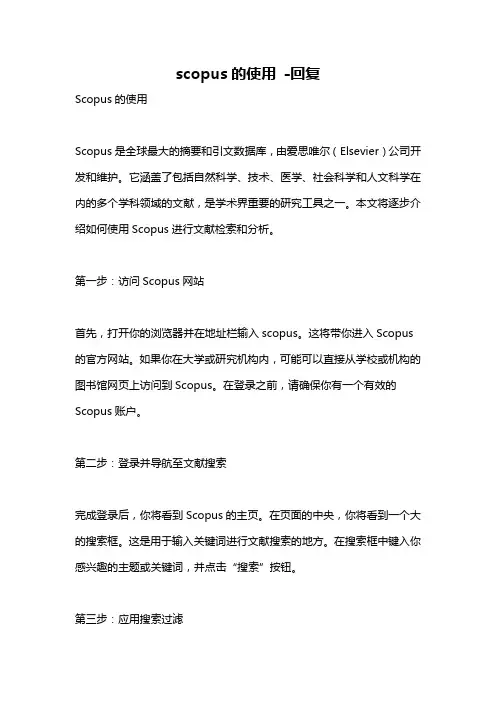 scopus 的使用 -回复

Scopus 的使用

Scopus 是全球最大的摘要和引文数据库，由爱思唯尔（Elsevier）公司开发和维护。它涵盖了包括自然科学、技术、医学、社会科学和人文科学在内的多个学科领域的文献，是学术界重要的研究工具之一。本文将逐步介绍如何使用 Scopus 进行文献检索和分析。

第一步：访问 Scopus 网站

首先，打开你的浏览器并在地址栏输入 scopus。这将带你进入 Scopus 的官方网站。如果你在大学或研究机构内，可能可以直接从学校或机构的图书馆网页上访问到 Scopus。在登录之前，请确保你有一个有效的 Scopus 账户。

第二步：登录并导航至文献搜索

完成登录后，你将看到 Scopus 的主页。在页面的中央，你将看到一个大的搜索框。这是用于输入关键词进行文献搜索的地方。在搜索框中键入你感兴趣的主题或关键词，并点击“搜索”按钮。

第三步：应用搜索过滤